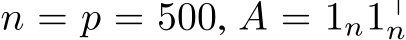 $n = p = 500$, $A = 1_n 1_n^\top$